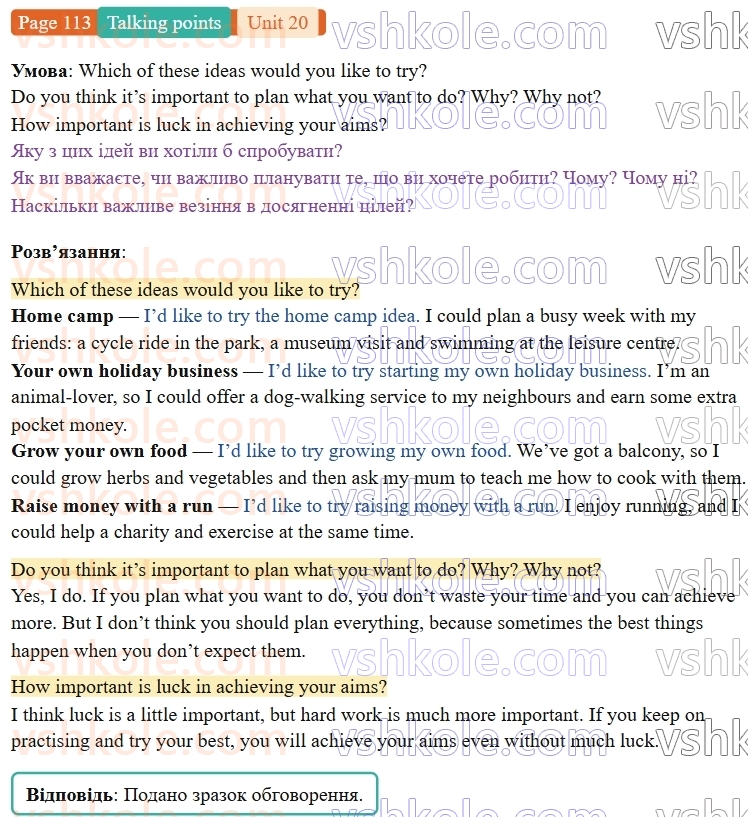 Page 113 Talking points Unit 20

Умова: Which of these ideas would you like to try?
Do you think it's important to plan what you want to do? Why? Why not?
How important is luck in achieving your aims?
Яку з цих ідей ви хотіли б спробувати?
Як ви вважаєте, чи важливо планувати те, що ви хочете робити? Чому? Чому ні?
Наскільки важливе везіння в досягненні цілей?

Розв'язання:

Which of these ideas would you like to try?
Home camp — I'd like to try the home camp idea. I could plan a busy week with my friends: a cycle ride in the park, a museum visit and swimming at the leisure centre.
Your own holiday business — I'd like to try starting my own holiday business. I'm an animal-lover, so I could offer a dog-walking service to my neighbours and earn some extra pocket money.
Grow your own food — I'd like to try growing my own food. We've got a balcony, so I could grow herbs and vegetables and then ask my mum to teach me how to cook with them.
Raise money with a run — I'd like to try raising money with a run. I enjoy running, and I could help a charity and exercise at the same time.

Do you think it's important to plan what you want to do? Why? Why not?
Yes, I do. If you plan what you want to do, you don't waste your time and you can achieve more. But I don't think you should plan everything, because sometimes the best things happen when you don't expect them.

How important is luck in achieving your aims?
I think luck is a little important, but hard work is much more important. If you keep on practising and try your best, you will achieve your aims even without much luck.

Відповідь: Подано зразок обговорення.

vshkole.com